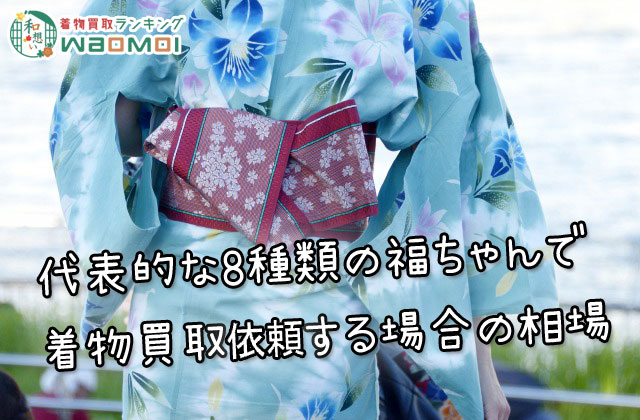 和想い
着物買取ランキング
WaOMOI

代表的な8種類の福ちゃんで
着物買取依頼する場合の相場